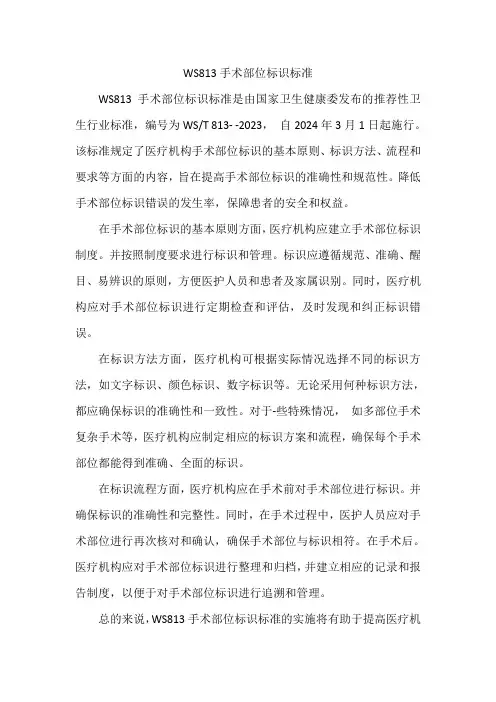 WS813 手术部位标识标准

WS813 手术部位标识标准是由国家卫生健康委发布的推荐性卫生行业标准，编号为 WS/T 813- -2023， 自 2024 年 3 月 1 日起施行。该标准规定了医疗机构手术部位标识的基本原则、标识方法、流程和要求等方面的内容，旨在提高手术部位标识的准确性和规范性。降低手术部位标识错误的发生率，保障患者的安全和权益。

在手术部位标识的基本原则方面，医疗机构应建立手术部位标识制度。并按照制度要求进行标识和管理。标识应遵循规范、准确、醒目、易辨识的原则，方便医护人员和患者及家属识别。同时，医疗机构应对手术部位标识进行定期检查和评估，及时发现和纠正标识错误。

在标识方法方面，医疗机构可根据实际情况选择不同的标识方法，如文字标识、颜色标识、数字标识等。无论采用何种标识方法，都应确保标识的准确性和一致性。对于-些特殊情况， 如多部位手术复杂手术等，医疗机构应制定相应的标识方案和流程，确保每个手术部位都能得到准确、全面的标识。

在标识流程方面，医疗机构应在手术前对手术部位进行标识。并确保标识的准确性和完整性。同时，在手术过程中，医护人员应对手术部位进行再次核对和确认，确保手术部位与标识相符。在手术后。医疗机构应对手术部位标识进行整理和归档，并建立相应的记录和报告制度，以便于对手术部位标识进行追溯和管理。

总的来说，WS813 手术部位标识标准的实施将有助于提高医疗机